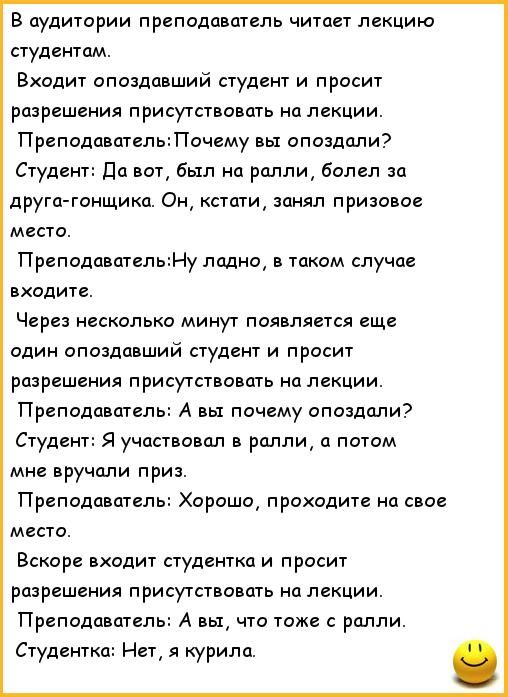 В аудитории преподаватель читает лекцию студентам.
Входит опоздавший студент и просит разрешения присутствовать на лекции.
Преподаватель:Почему вы опоздали?
Студент: Да вот, был на ралли, болел за друга-гонщика. Он, кстати, занял призовое место.
Преподаватель:Ну ладно, в таком случае входите.
Через несколько минут появляется еще один опоздавший студент и просит разрешения присутствовать на лекции.
Преподаватель: А вы почему опоздали?
Студент: Я участвовал в ралли, а потом мне вручали приз.
Преподаватель: Хорошо, проходите на свое место.
Вскоре входит студентка и просит разрешения присутствовать на лекции.
Преподаватель: А вы, что тоже с ралли.
Студентка: Нет, я курила.